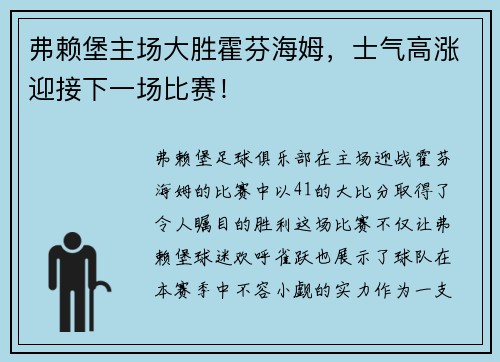 弗赖堡主场大胜霍芬海姆，士气高涨迎接下一场比赛！

弗赖堡足球俱乐部在主场迎战霍芬海姆的比赛中以41的大比分取得了令人瞩目的胜利这场比赛不仅让弗赖堡球迷欢呼雀跃也展示了球队在本赛季中不容小觑的实力作为一支